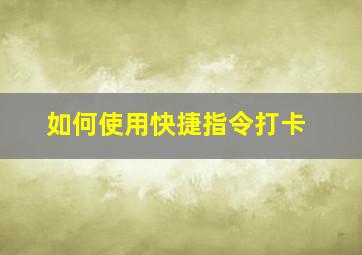 如何使用快捷指令打卡